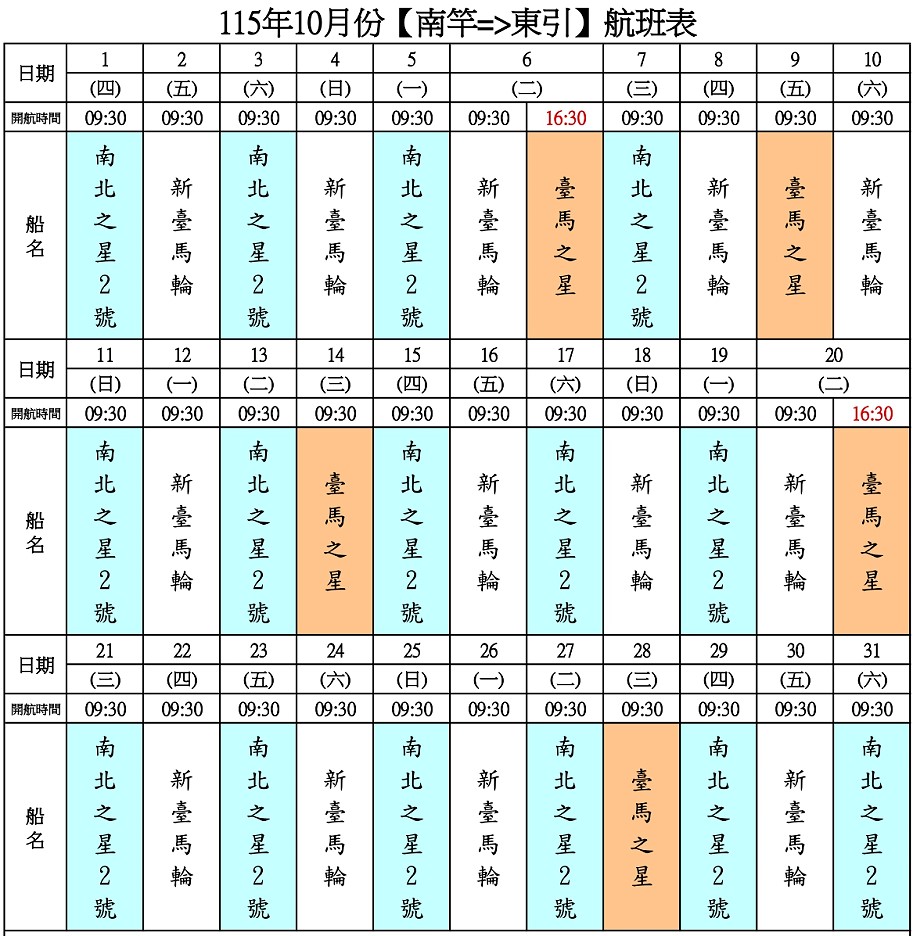 115年10月份【南竿=>東引】航班表

| 日期 | 1 | 2 | 3 | 4 | 5 | 6 | 6 | 7 | 8 | 9 | 10 |
|---|---|---|---|---|---|---|---|---|---|---|---|
| | (四) | (五) | (六) | (日) | (一) | (二) | (二) | (三) | (四) | (五) | (六) |
| 開航時間 | 09:30 | 09:30 | 09:30 | 09:30 | 09:30 | 09:30 | 16:30 | 09:30 | 09:30 | 09:30 | 09:30 |
| 船名 | 南北之星2號 | 新臺馬輪 | 南北之星2號 | 新臺馬輪 | 南北之星2號 | 新臺馬輪 | 臺馬之星 | 南北之星2號 | 新臺馬輪 | 臺馬之星 | 新臺馬輪 |

| 日期 | 11 | 12 | 13 | 14 | 15 | 16 | 17 | 18 | 19 | 20 | 20 |
|---|---|---|---|---|---|---|---|---|---|---|---|
| | (日) | (一) | (二) | (三) | (四) | (五) | (六) | (日) | (一) | (二) | (二) |
| 開航時間 | 09:30 | 09:30 | 09:30 | 09:30 | 09:30 | 09:30 | 09:30 | 09:30 | 09:30 | 09:30 | 16:30 |
| 船名 | 南北之星2號 | 新臺馬輪 | 南北之星2號 | 臺馬之星 | 南北之星2號 | 新臺馬輪 | 南北之星2號 | 新臺馬輪 | 南北之星2號 | 新臺馬輪 | 臺馬之星 |

| 日期 | 21 | 22 | 23 | 24 | 25 | 26 | 27 | 28 | 29 | 30 | 31 |
|---|---|---|---|---|---|---|---|---|---|---|---|
| | (三) | (四) | (五) | (六) | (日) | (一) | (二) | (三) | (四) | (五) | (六) |
| 開航時間 | 09:30 | 09:30 | 09:30 | 09:30 | 09:30 | 09:30 | 09:30 | 09:30 | 09:30 | 09:30 | 09:30 |
| 船名 | 南北之星2號 | 新臺馬輪 | 南北之星2號 | 新臺馬輪 | 南北之星2號 | 新臺馬輪 | 南北之星2號 | 臺馬之星 | 南北之星2號 | 新臺馬輪 | 南北之星2號 |